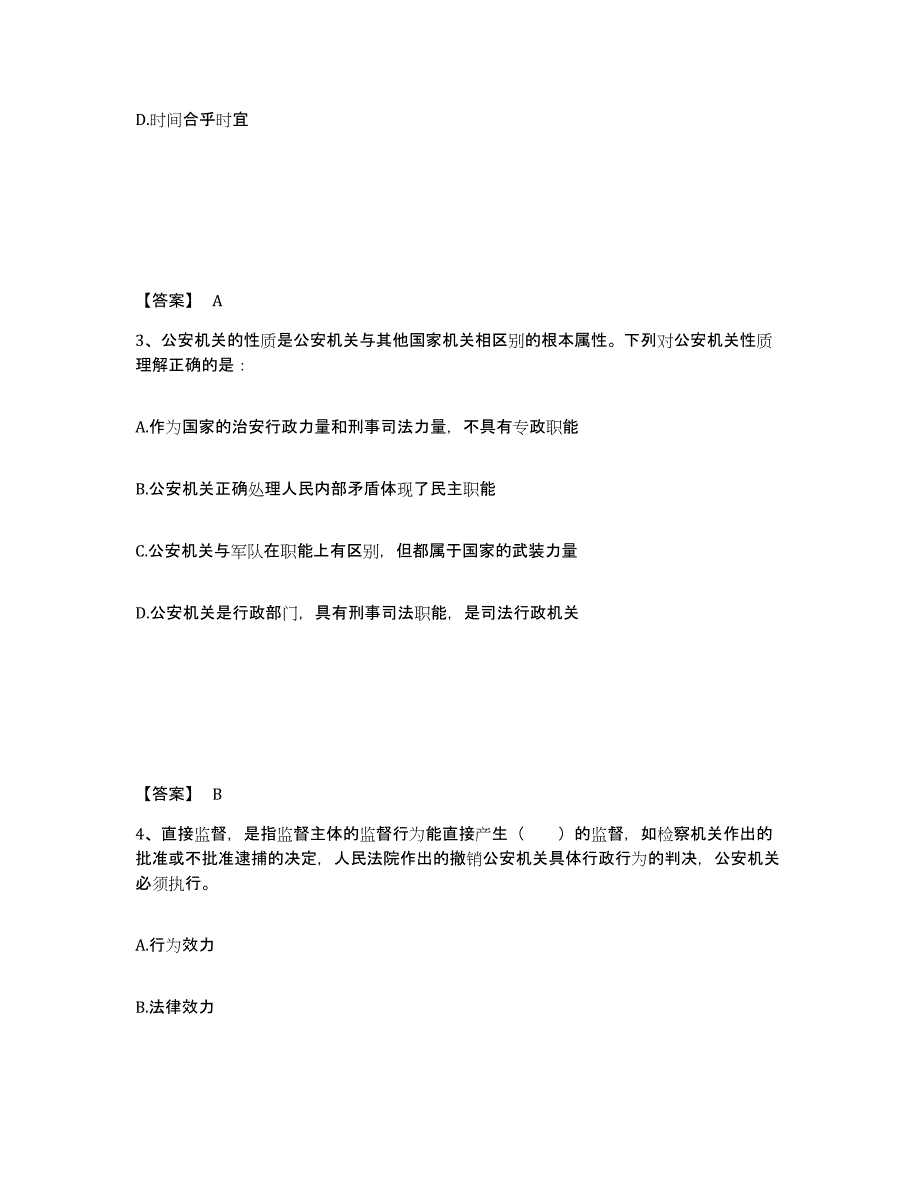 D.时间合乎时宜

【答案】 A

3、公安机关的性质是公安机关与其他国家机关相区别的根本属性。下列对公安机关性质理解正确的是：

A.作为国家的治安行政力量和刑事司法力量，不具有专政职能

B.公安机关正确处理人民内部矛盾体现了民主职能

C.公安机关与军队在职能上有区别，但都属于国家的武装力量

D.公安机关是行政部门，具有刑事司法职能，是司法行政机关

【答案】 B

4、直接监督，是指监督主体的监督行为能直接产生（　　）的监督，如检察机关作出的批准或不批准逮捕的决定，人民法院作出的撤销公安机关具体行政行为的判决，公安机关必须执行。

A.行为效力

B.法律效力